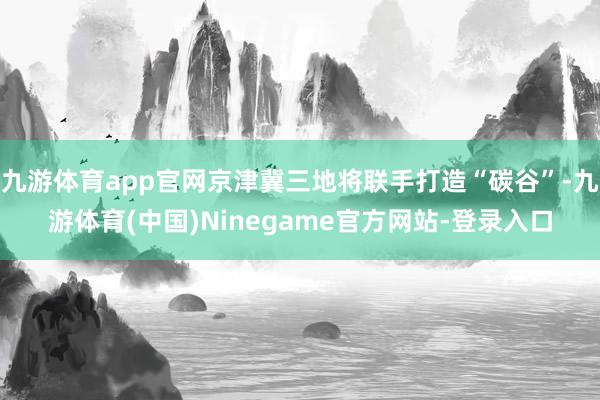 九游体育app官网京津冀三地将联手打造“碳谷”-九游体育(中国)Ninegame官方网站-登录入口